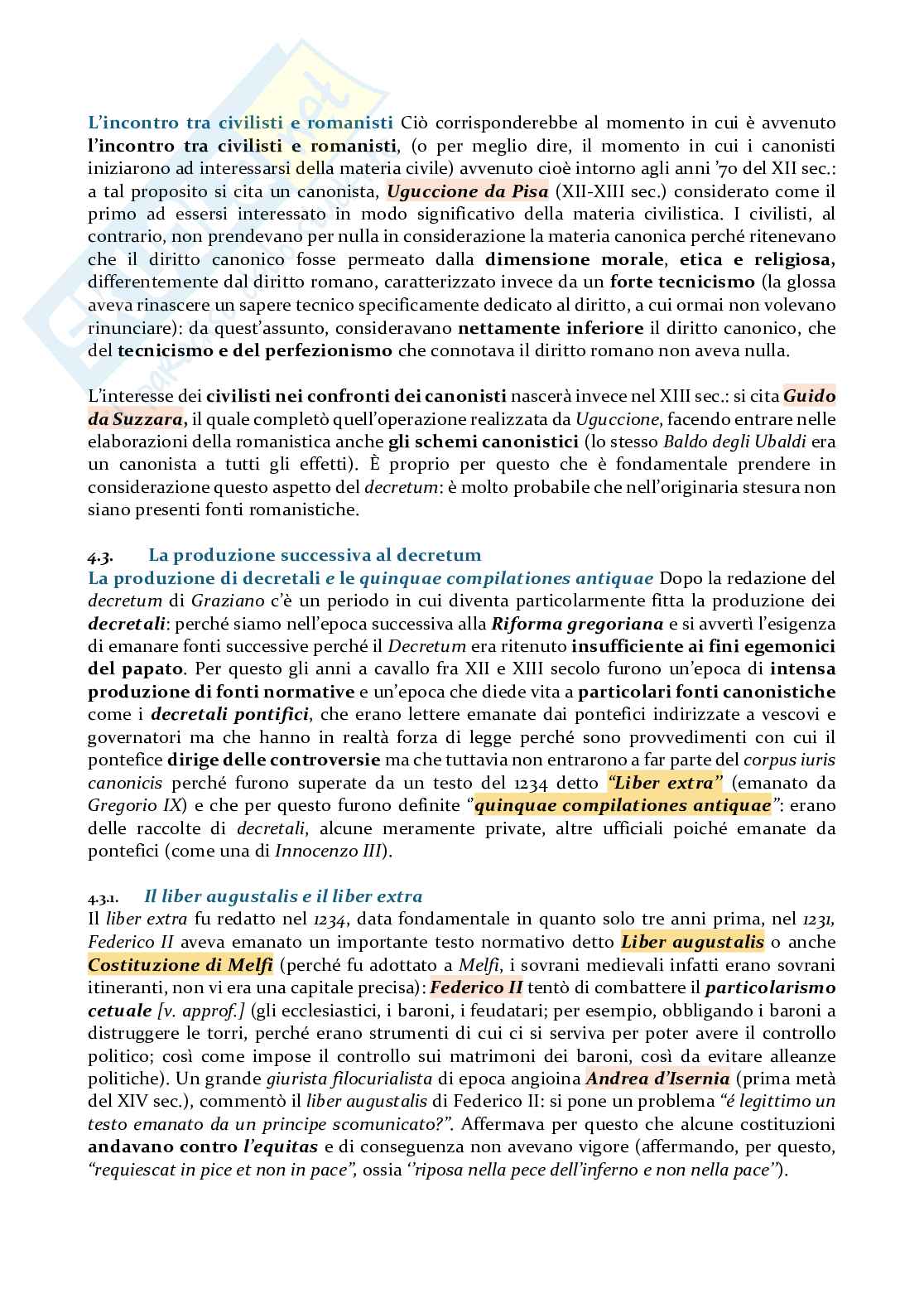 L'incontro tra civilisti e romanisti Ciò corrisponderebbe al momento in cui è avvenuto l'incontro tra civilisti e romanisti, (o per meglio dire, il momento in cui i canonisti iniziarono ad interessarsi della materia civile) avvenuto cioè intorno agli anni '70 del XII sec.: a tal proposito si cita un canonista, Uguccione da Pisa (XII-XIII sec.) considerato come il primo ad essersi interessato in modo significativo della materia civilistica. I civilisti, al contrario, non prendevano per nulla in considerazione la materia canonica perché ritenevano che il diritto canonico fosse permeato dalla dimensione morale, etica e religiosa, differentemente dal diritto romano, caratterizzato invece da un forte tecnicismo (la glossa aveva rinascere un sapere tecnico specificamente dedicato al diritto, a cui ormai non volevano rinunciare): da quest'assunto, consideravano nettamente inferiore il diritto canonico, che del tecnicismo e del perfezionismo che connotava il diritto romano non aveva nulla.

L'interesse dei civilisti nei confronti dei canonisti nascerà invece nel XIII sec.: si cita Guido da Suzzara, il quale completò quell'operazione realizzata da Uguccione, facendo entrare nelle elaborazioni della romanistica anche gli schemi canonistici (lo stesso Baldo degli Ubaldi era un canonista a tutti gli effetti). È proprio per questo che è fondamentale prendere in considerazione questo aspetto del decretum: è molto probabile che nell'originaria stesura non siano presenti fonti romanistiche.

4.3. La produzione successiva al decretum
La produzione di decretali e le quinquae compilationes antiquae Dopo la redazione del decretum di Graziano c'è un periodo in cui diventa particolarmente fitta la produzione dei decretali: perché siamo nell'epoca successiva alla Riforma gregoriana e si avvertì l'esigenza di emanare fonti successive perché il Decretum era ritenuto insufficiente ai fini egemonici del papato. Per questo gli anni a cavallo fra XII e XIII secolo furono un'epoca di intensa produzione di fonti normative e un'epoca che diede vita a particolari fonti canonistiche come i decretali pontifici, che erano lettere emanate dai pontefici indirizzate a vescovi e governatori ma che hanno in realtà forza di legge perché sono provvedimenti con cui il pontefice dirige delle controversie ma che tuttavia non entrarono a far parte del corpus iuris canonicis perché furono superate da un testo del 1234 detto "Liber extra" (emanato da Gregorio IX) e che per questo furono definite "quinquae compilationes antiquae": erano delle raccolte di decretali, alcune meramente private, altre ufficiali poiché emanate da pontefici (come una di Innocenzo III).

4.3.1. Il liber augustalis e il liber extra
Il liber extra fu redatto nel 1234, data fondamentale in quanto solo tre anni prima, nel 1231, Federico II aveva emanato un importante testo normativo detto Liber augustalis o anche Costituzione di Melfi (perché fu adottato a Melfi, i sovrani medievali infatti erano sovrani itineranti, non vi era una capitale precisa): Federico II tentò di combattere il particolarismo cetuale [v. approf.] (gli ecclesiastici, i baroni, i feudatari; per esempio, obbligando i baroni a distruggere le torri, perché erano strumenti di cui ci si serviva per poter avere il controllo politico; così come impose il controllo sui matrimoni dei baroni, così da evitare alleanze politiche). Un grande giurista filocurialista di epoca angioina Andrea d'Isernia (prima metà del XIV sec.), commentò il liber augustalis di Federico II: si pone un problema "é legittimo un testo emanato da un principe scomunicato?". Affermava per questo che alcune costituzioni andavano contro l'equitas e di conseguenza non avevano vigore (affermando, per questo, "requiescat in pice et non in pace", ossia ''riposa nella pece dell'inferno e non nella pace'').